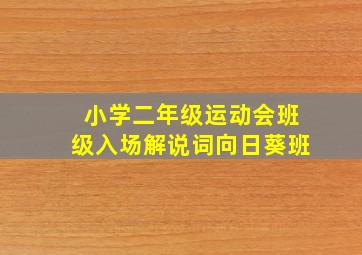 小学二年级运动会班级入场解说词向日葵班